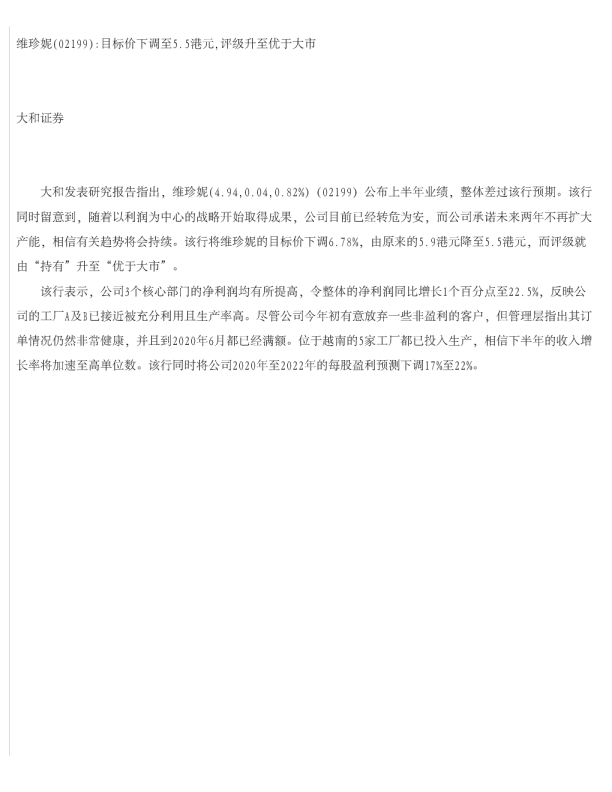 维珍妮(02199):目标价下调至5.5港元,评级升至优于大市

大和证券

大和发表研究报告指出，维珍妮(4.94,0.04,0.82%)(02199)公布上半年业绩，整体差过该行预期。该行同时留意到，随着以利润为中心的战略开始取得成果，公司目前已经转危为安，而公司承诺未来两年不再扩大产能，相信有关趋势将会持续。该行将维珍妮的目标价下调6.78%，由原来的5.9港元降至5.5港元，而评级就由“持有”升至“优于大市”。

该行表示，公司3个核心部门的净利润均有所提高，令整体的净利润同比增长1个百分点至22.5%，反映公司的工厂A及B已接近被充分利用且生产率高。尽管公司今年初有意放弃一些非盈利的客户，但管理层指出其订单情况仍然非常健康，并且到2020年6月都已经满额。位于越南的5家工厂都已投入生产，相信下半年的收入增长率将加速至高单位数。该行同时将公司2020年至2022年的每股盈利预测下调17%至22%。